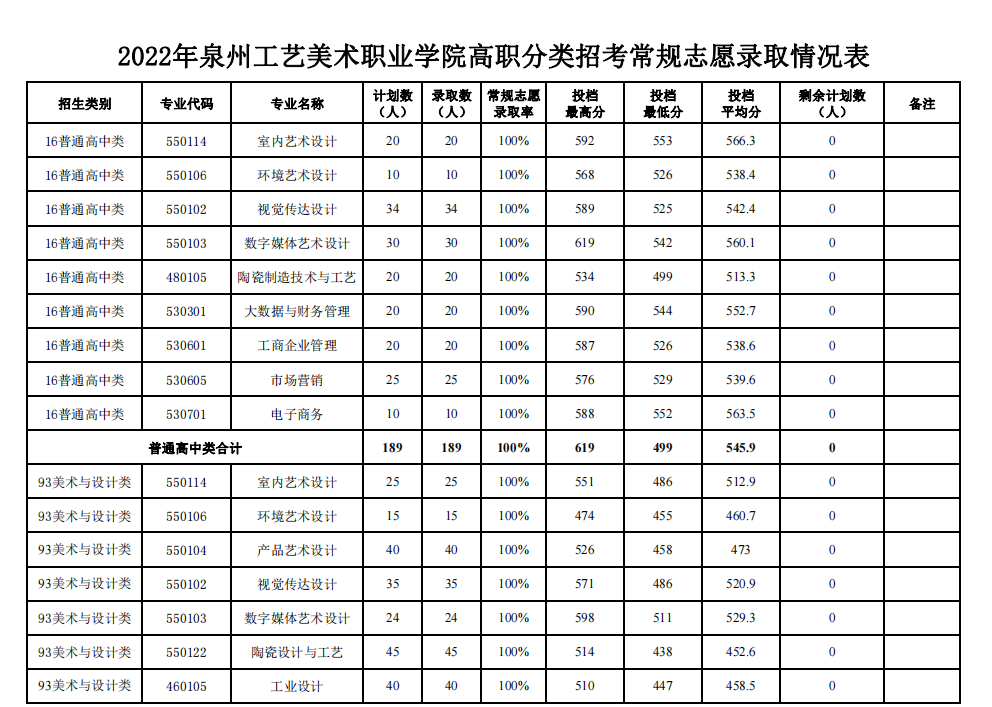 2022年泉州工艺美术职业学院高职分类招考常规志愿录取情况表

| 招生类别 | 专业代码 | 专业名称 | 计划数（人） | 录取数（人） | 常规志愿录取率 | 投档最高分 | 投档最低分 | 投档平均分 | 剩余计划数（人） | 备注 |
|---|---|---|---|---|---|---|---|---|---|---|
| 16普通高中类 | 550114 | 室内艺术设计 | 20 | 20 | 100% | 592 | 553 | 566.3 | 0 | |
| 16普通高中类 | 550106 | 环境艺术设计 | 10 | 10 | 100% | 568 | 526 | 538.4 | 0 | |
| 16普通高中类 | 550102 | 视觉传达设计 | 34 | 34 | 100% | 589 | 525 | 542.4 | 0 | |
| 16普通高中类 | 550103 | 数字媒体艺术设计 | 30 | 30 | 100% | 619 | 542 | 560.1 | 0 | |
| 16普通高中类 | 480105 | 陶瓷制造技术与工艺 | 20 | 20 | 100% | 534 | 499 | 513.3 | 0 | |
| 16普通高中类 | 530301 | 大数据与财务管理 | 20 | 20 | 100% | 590 | 544 | 552.7 | 0 | |
| 16普通高中类 | 530601 | 工商企业管理 | 20 | 20 | 100% | 587 | 526 | 538.6 | 0 | |
| 16普通高中类 | 530605 | 市场营销 | 25 | 25 | 100% | 576 | 529 | 539.6 | 0 | |
| 16普通高中类 | 530701 | 电子商务 | 10 | 10 | 100% | 588 | 552 | 563.5 | 0 | |
| 普通高中类合计 | | | 189 | 189 | 100% | 619 | 499 | 545.9 | 0 | |
| 93美术与设计类 | 550114 | 室内艺术设计 | 25 | 25 | 100% | 551 | 486 | 512.9 | 0 | |
| 93美术与设计类 | 550106 | 环境艺术设计 | 15 | 15 | 100% | 474 | 455 | 460.7 | 0 | |
| 93美术与设计类 | 550104 | 产品艺术设计 | 40 | 40 | 100% | 526 | 458 | 473 | 0 | |
| 93美术与设计类 | 550102 | 视觉传达设计 | 35 | 35 | 100% | 571 | 486 | 520.9 | 0 | |
| 93美术与设计类 | 550103 | 数字媒体艺术设计 | 24 | 24 | 100% | 598 | 511 | 529.3 | 0 | |
| 93美术与设计类 | 550122 | 陶瓷设计与工艺 | 45 | 45 | 100% | 514 | 438 | 452.6 | 0 | |
| 93美术与设计类 | 460105 | 工业设计 | 40 | 40 | 100% | 510 | 447 | 458.5 | 0 | |